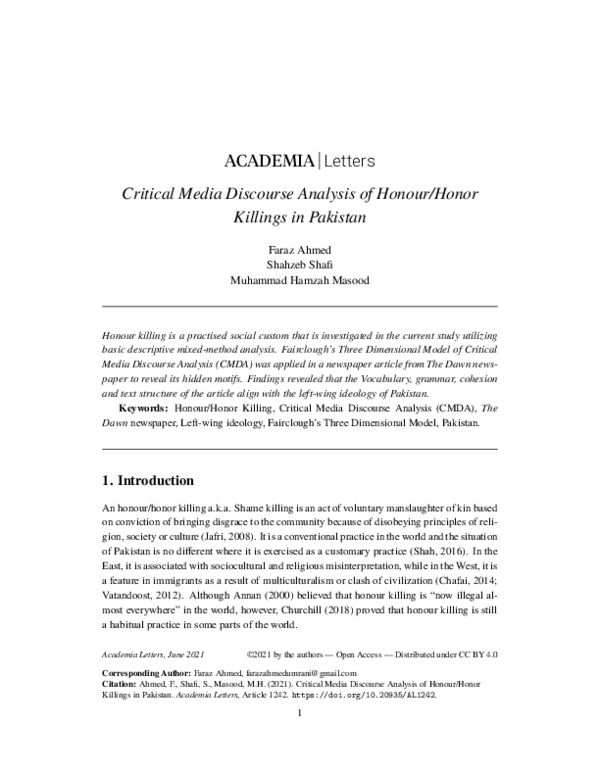 ACADEMIA | Letters

Critical Media Discourse Analysis of Honour/Honor Killings in Pakistan

Faraz Ahmed
Shahzeb Shafi
Muhammad Hamzah Masood

Honour killing is a practised social custom that is investigated in the current study utilizing basic descriptive mixed-method analysis. Fairclough's Three Dimensional Model of Critical Media Discourse Analysis (CMDA) was applied in a newspaper article from The Dawn newspaper to reveal its hidden motifs. Findings revealed that the Vocabulary, grammar, cohesion and text structure of the article align with the left-wing ideology of Pakistan.

Keywords: Honour/Honor Killing, Critical Media Discourse Analysis (CMDA), The Dawn newspaper, Left-wing ideology, Fairclough's Three Dimensional Model, Pakistan.

1. Introduction

An honour/honor killing a.k.a. Shame killing is an act of voluntary manslaughter of kin based on conviction of bringing disgrace to the community because of disobeying principles of religion, society or culture (Jafri, 2008). It is a conventional practice in the world and the situation of Pakistan is no different where it is exercised as a customary practice (Shah, 2016). In the East, it is associated with sociocultural and religious misinterpretation, while in the West, it is a feature in immigrants as a result of multiculturalism or clash of civilization (Chafai, 2014; Vatandoost, 2012). Although Annan (2000) believed that honour killing is "now illegal almost everywhere" in the world, however, Churchill (2018) proved that honour killing is still a habitual practice in some parts of the world.

Academia Letters, June 2021 ©2021 by the authors — Open Access — Distributed under CC BY 4.0

Corresponding Author: Faraz Ahmed, farazahmedumrani@gmail.com
Citation: Ahmed, F., Shafi, S., Masood, M.H. (2021). Critical Media Discourse Analysis of Honour/Honor Killings in Pakistan. Academia Letters, Article 1242. https://doi.org/10.20935/AL1242.

1